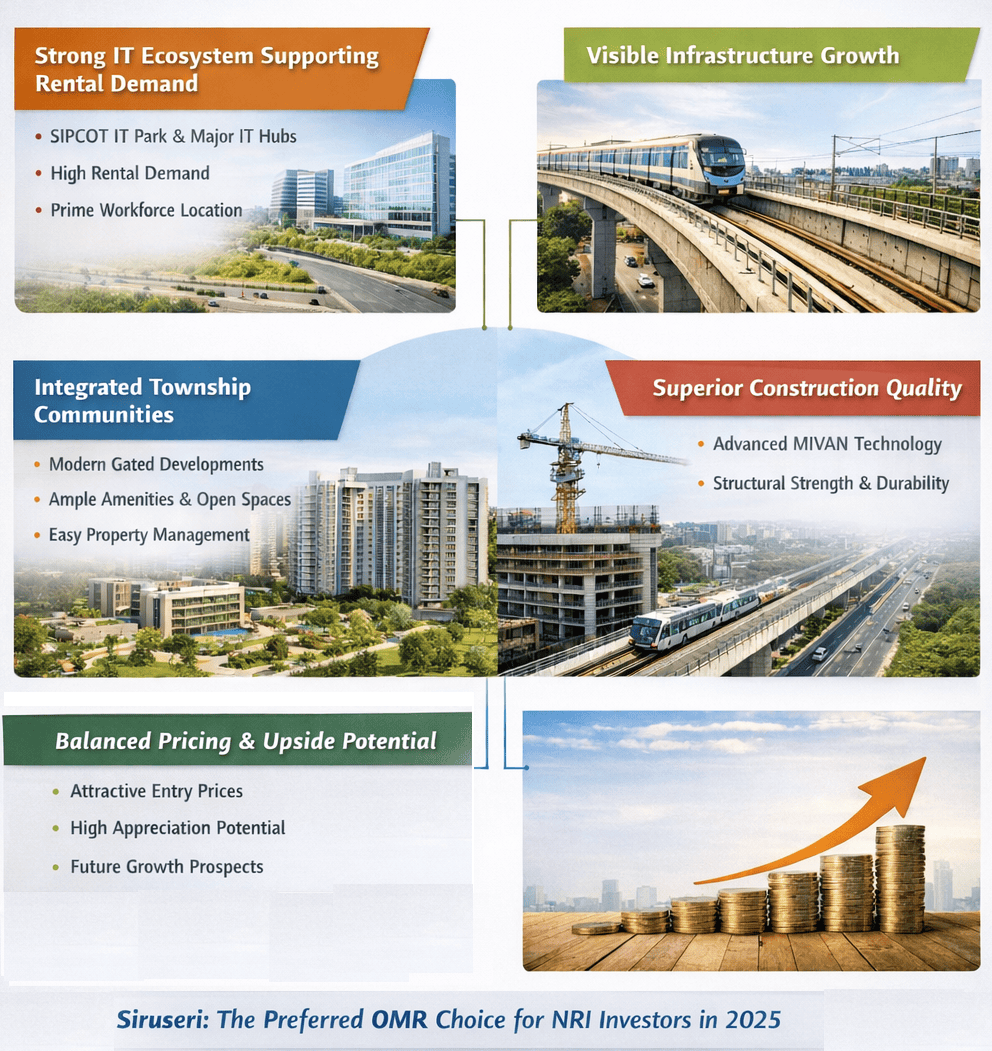 Strong IT Ecosystem Supporting Rental Demand

• SIPCOT IT Park & Major IT Hubs
• High Rental Demand
• Prime Workforce Location

Visible Infrastructure Growth

Integrated Township Communities

• Modern Gated Developments
• Ample Amenities & Open Spaces
• Easy Property Management

Superior Construction Quality

• Advanced MIVAN Technology
• Structural Strength & Durability

Balanced Pricing & Upside Potential

• Attractive Entry Prices
• High Appreciation Potential
• Future Growth Prospects

Siruseri: The Preferred OMR Choice for NRI Investors in 2025